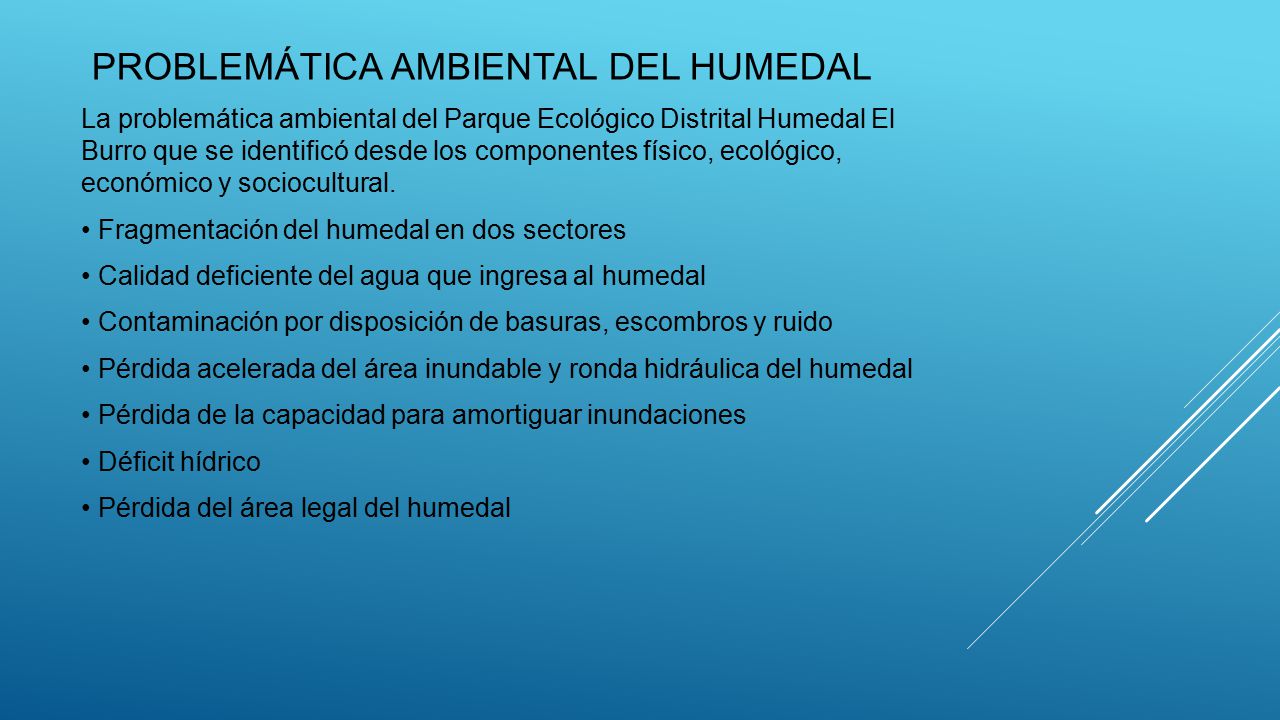 PROBLEMÁTICA AMBIENTAL DEL HUMEDAL

La problemática ambiental del Parque Ecológico Distrital Humedal El Burro que se identificó desde los componentes físico, ecológico, económico y sociocultural.

• Fragmentación del humedal en dos sectores

• Calidad deficiente del agua que ingresa al humedal

• Contaminación por disposición de basuras, escombros y ruido

• Pérdida acelerada del área inundable y ronda hidráulica del humedal

• Pérdida de la capacidad para amortiguar inundaciones

• Déficit hídrico

• Pérdida del área legal del humedal